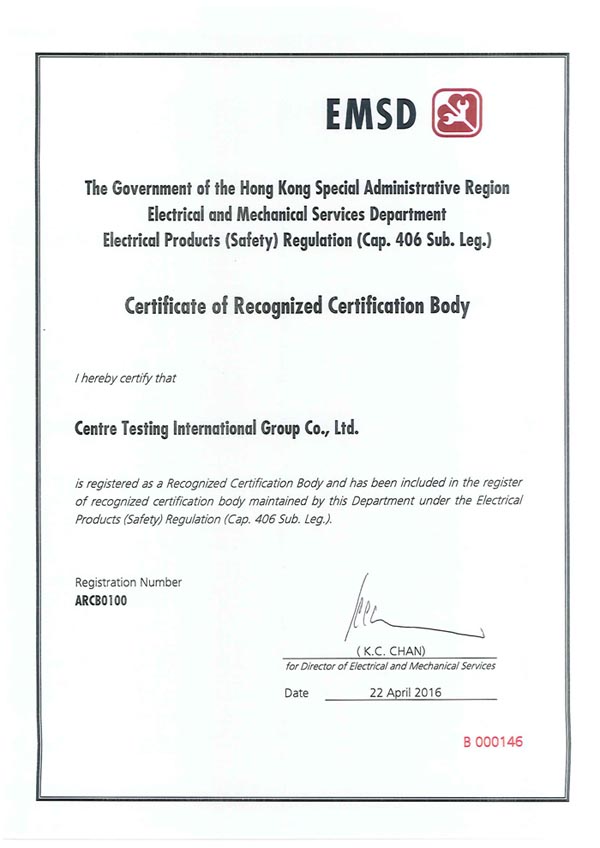 EMSD

The Government of the Hong Kong Special Administrative Region
Electrical and Mechanical Services Department
Electrical Products (Safety) Regulation (Cap. 406 Sub. Leg.)

Certificate of Recognized Certification Body

I hereby certify that

Centre Testing International Group Co., Ltd.

is registered as a Recognized Certification Body and has been included in the register of recognized certification body maintained by this Department under the Electrical Products (Safety) Regulation (Cap. 406 Sub. Leg.).

Registration Number
ARCB0100

( K.C. CHAN)
for Director of Electrical and Mechanical Services

Date 22 April 2016

B 000146